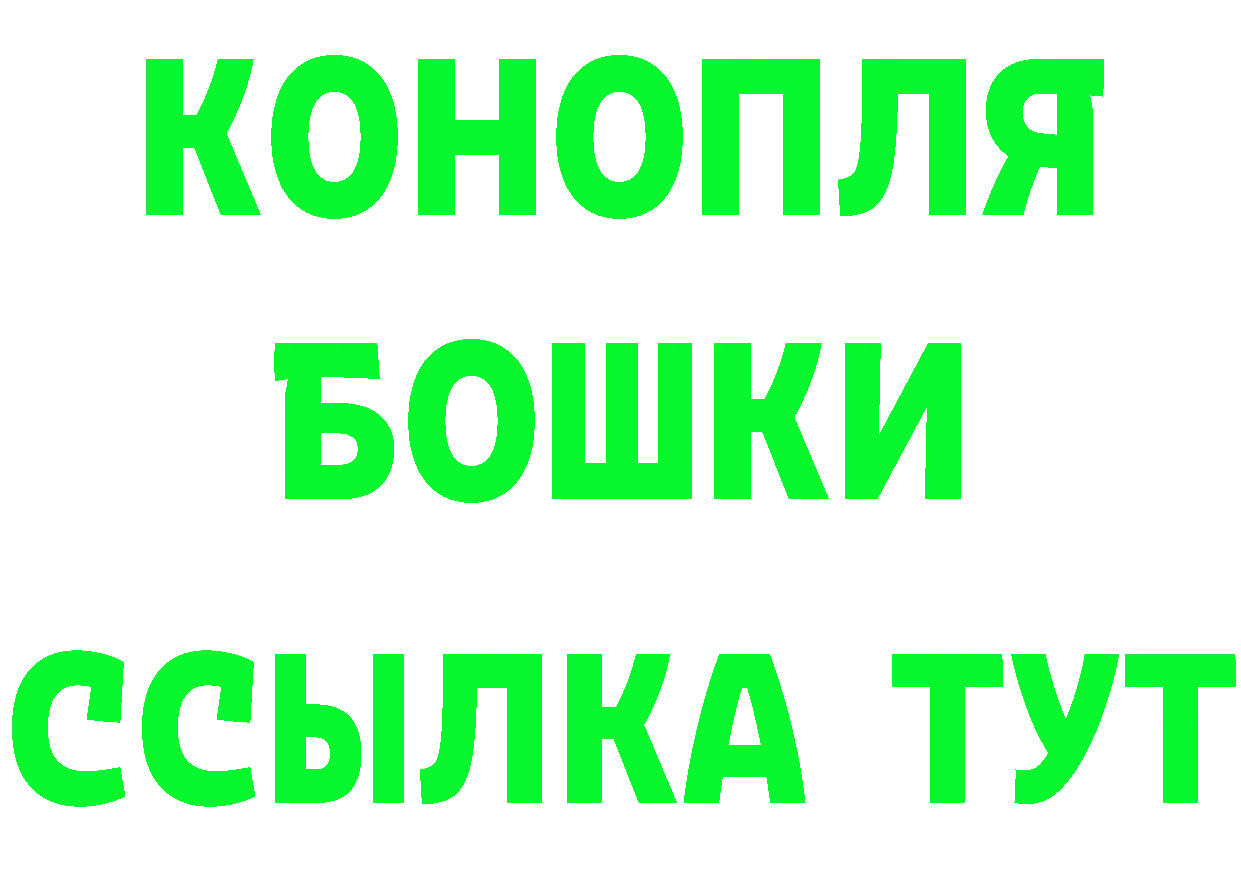 КОНОПЛЯ
БОШКИ
ССЫЛКА ТУТ